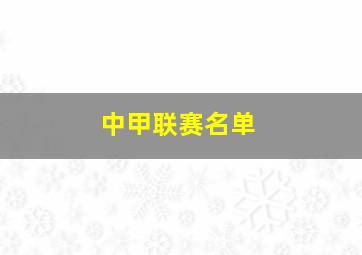 中甲联赛名单